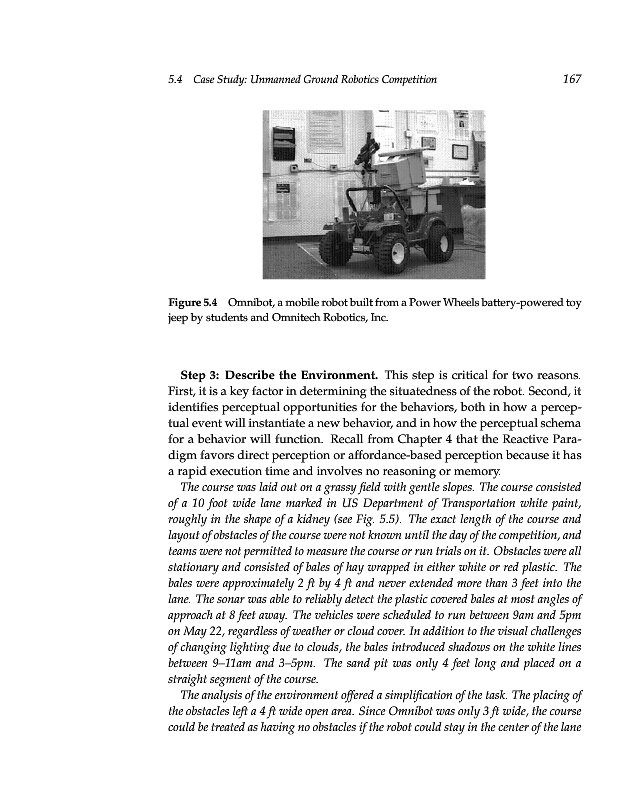 5.4 Case Study: Unmanned Ground Robotics Competition 167

Figure 5.4 Omnibot, a mobile robot built from a Power Wheels battery-powered toy jeep by students and Omnitech Robotics, Inc.

Step 3: Describe the Environment. This step is critical for two reasons. First, it is a key factor in determining the situatedness of the robot. Second, it identifies perceptual opportunities for the behaviors, both in how a perceptual event will instantiate a new behavior, and in how the perceptual schema for a behavior will function. Recall from Chapter 4 that the Reactive Paradigm favors direct perception or affordance-based perception because it has a rapid execution time and involves no reasoning or memory.

The course was laid out on a grassy field with gentle slopes. The course consisted of a 10 foot wide lane marked in US Department of Transportation white paint, roughly in the shape of a kidney (see Fig. 5.5). The exact length of the course and layout of obstacles of the course were not known until the day of the competition, and teams were not permitted to measure the course or run trials on it. Obstacles were all stationary and consisted of bales of hay wrapped in either white or red plastic. The bales were approximately 2 ft by 4 ft and never extended more than 3 feet into the lane. The sonar was able to reliably detect the plastic covered bales at most angles of approach at 8 feet away. The vehicles were scheduled to run between 9am and 5pm on May 22, regardless of weather or cloud cover. In addition to the visual challenges of changing lighting due to clouds, the bales introduced shadows on the white lines between 9–11am and 3–5pm. The sand pit was only 4 feet long and placed on a straight segment of the course.

The analysis of the environment offered a simplification of the task. The placing of the obstacles left a 4 ft wide open area. Since Omnibot was only 3 ft wide, the course could be treated as having no obstacles if the robot could stay in the center of the lane